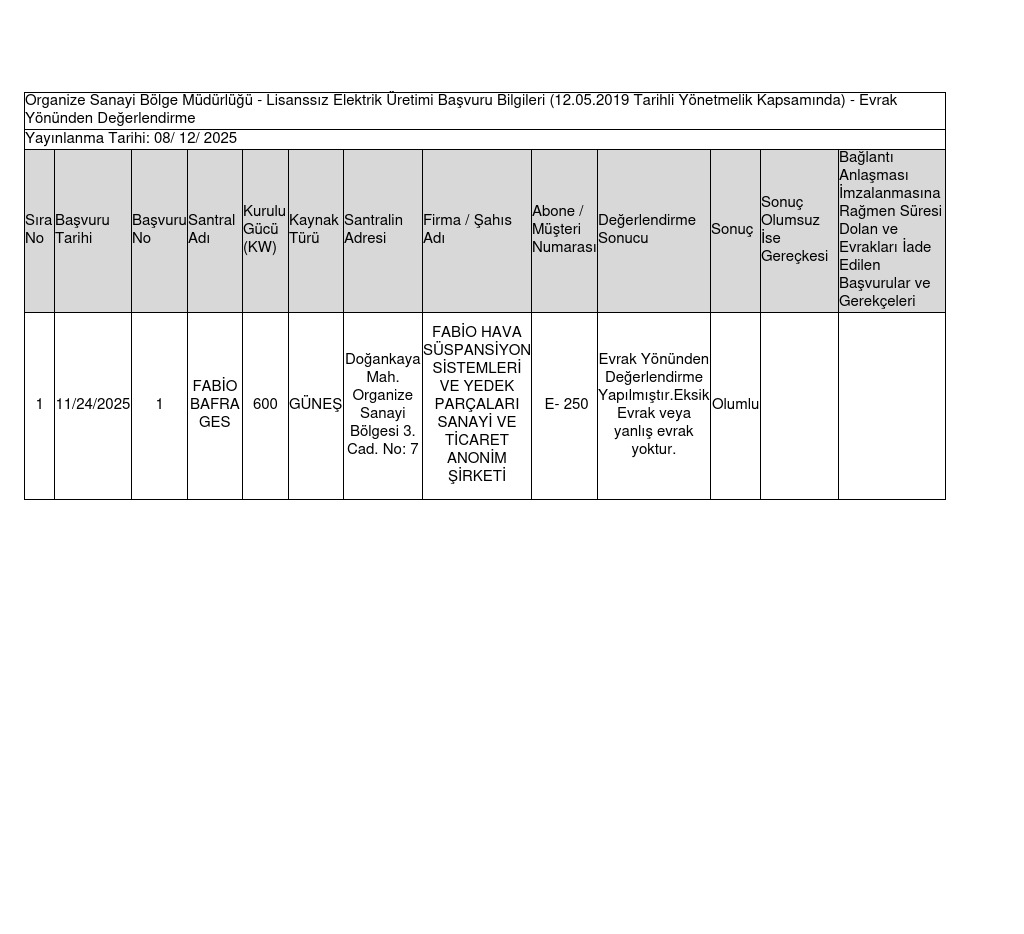 Organize Sanayi Bölge Müdürlüğü - Lisanssız Elektrik Üretimi Başvuru Bilgileri (12.05.2019 Tarihli Yönetmelik Kapsamında) - Evrak Yönünden Değerlendirme

Yayınlanma Tarihi: 08/ 12/ 2025

| Sıra No | Başvuru Tarihi | Başvuru No | Santral Adı | Kurulu Gücü (KW) | Kaynak Türü | Santralin Adresi | Firma / Şahıs Adı | Abone / Müşteri Numarası | Değerlendirme Sonucu | Sonuç | Sonuç Olumsuz İse Gereçkesi | Bağlantı Anlaşması İmzalanmasına Rağmen Süresi Dolan ve Evrakları İade Edilen Başvurular ve Gerekçeleri |
|---|---|---|---|---|---|---|---|---|---|---|---|---|
| 1 | 11/24/2025 | 1 | FABİO BAFRA GES | 600 | GÜNEŞ | Doğankaya Mah. Organize Sanayi Bölgesi 3. Cad. No: 7 | FABİO HAVA SÜSPANSİYON SİSTEMLERİ VE YEDEK PARÇALARI SANAYİ VE TİCARET ANONİM ŞİRKETİ | E- 250 | Evrak Yönünden Değerlendirme Yapılmıştır.Eksik Evrak veya yanlış evrak yoktur. | Olumlu | | |